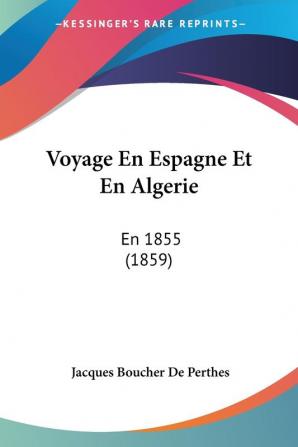 —KESSINGER'S RARE REPRINTS—

Voyage En Espagne Et En Algerie

En 1855
(1859)

Jacques Boucher De Perthes